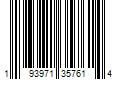 1 93971 35761 4